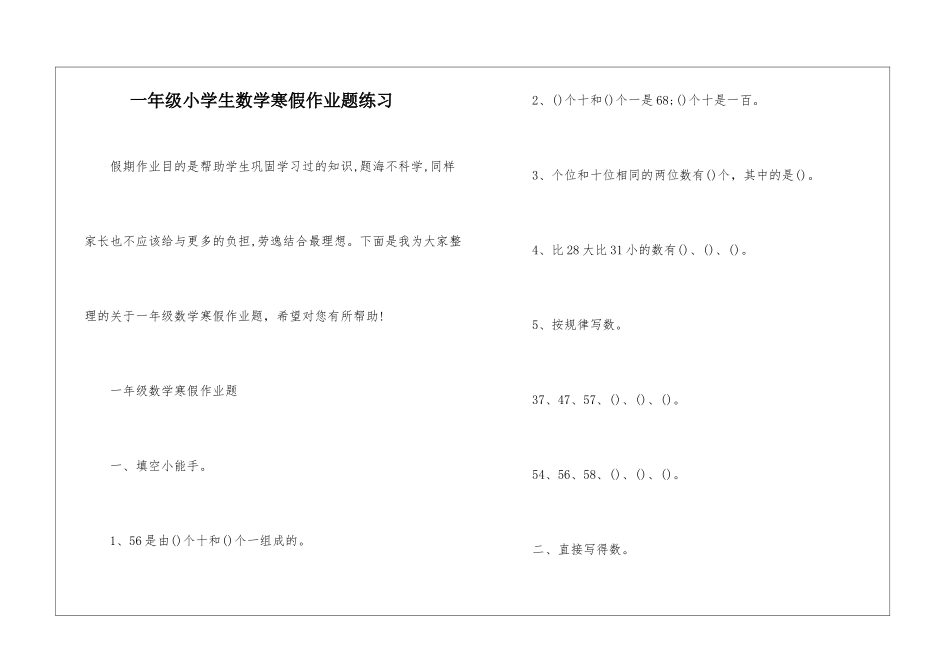 一年级小学生数学寒假作业题练习

假期作业目的是帮助学生巩固学习过的知识,题海不科学,同样家长也不应该给与更多的负担,劳逸结合最理想。下面是我为大家整理的关于一年级数学寒假作业题，希望对您有所帮助!

一年级数学寒假作业题

一、填空小能手。

1、56是由()个十和()个一组成的。

2、()个十和()个一是68;()个十是一百。

3、个位和十位相同的两位数有()个，其中的是()。

4、比28大比31小的数有()、()、()。

5、按规律写数。

37、47、57、()、()、()。

54、56、58、()、()、()。

二、直接写得数。